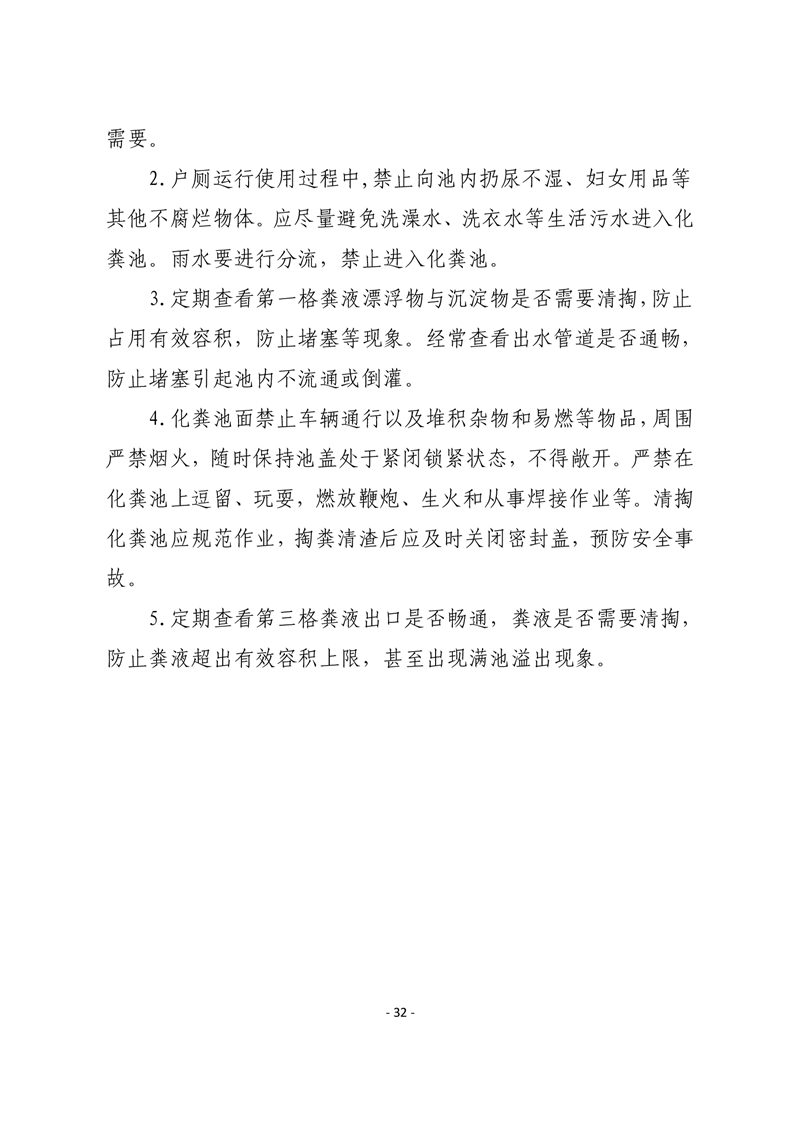 需要。

2.户厕运行使用过程中，禁止向池内扔尿不湿、妇女用品等其他不腐烂物体。应尽量避免洗澡水、洗衣水等生活污水进入化粪池。雨水要进行分流，禁止进入化粪池。

3.定期查看第一格粪液漂浮物与沉淀物是否需要清掏，防止占用有效容积，防止堵塞等现象。经常查看出水管道是否通畅，防止堵塞引起池内不流通或倒灌。

4.化粪池面禁止车辆通行以及堆积杂物和易燃等物品，周围严禁烟火，随时保持池盖处于紧闭锁紧状态，不得敞开。严禁在化粪池上逗留、玩耍，燃放鞭炮、生火和从事焊接作业等。清掏化粪池应规范作业，掏粪清渣后应及时关闭密封盖，预防安全事故。

5.定期查看第三格粪液出口是否畅通，粪液是否需要清掏，防止粪液超出有效容积上限，甚至出现满池溢出现象。

- 32 -